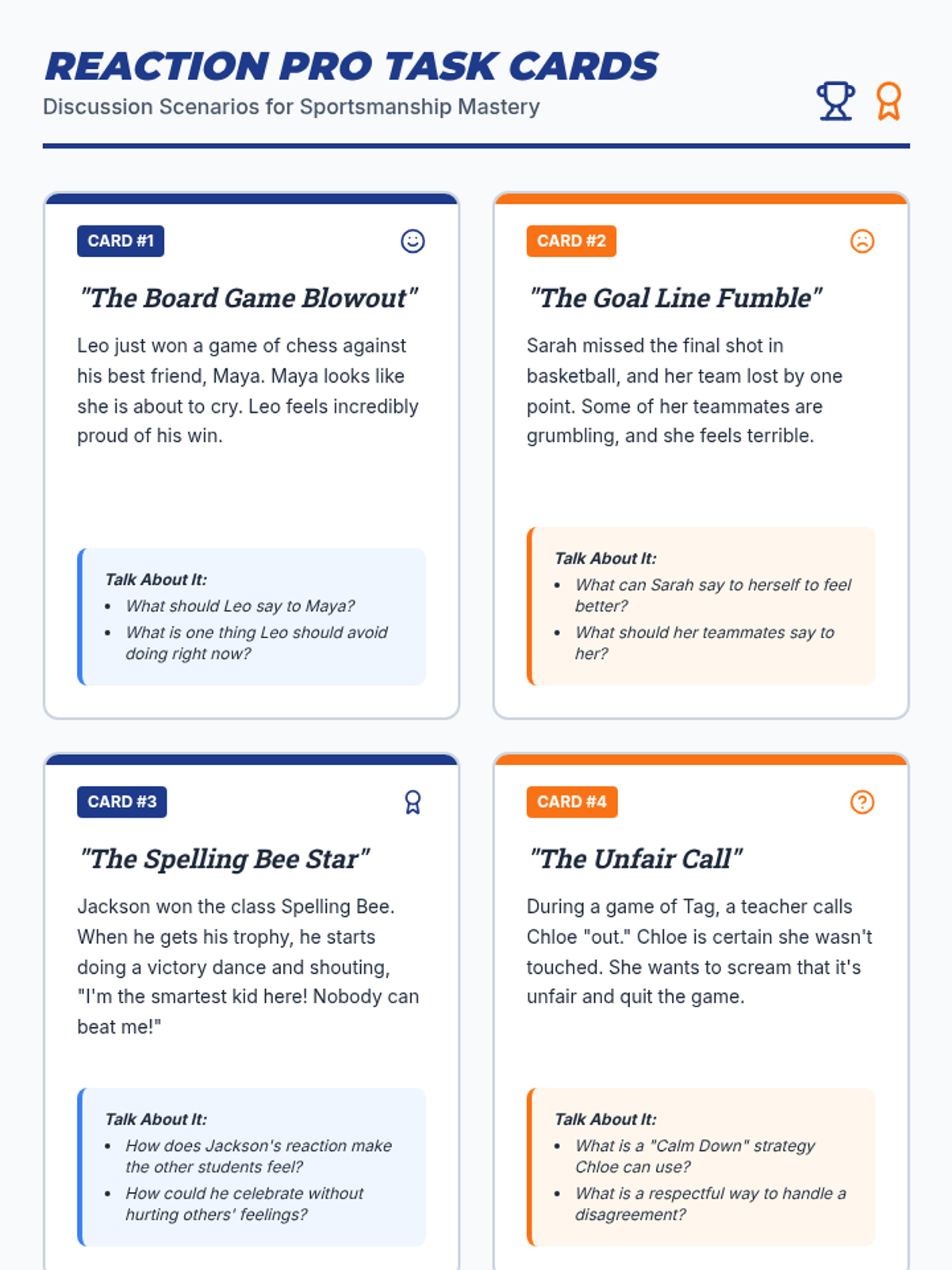 REACTION PRO TASK CARDS
Discussion Scenarios for Sportsmanship Mastery

CARD #1

"The Board Game Blowout"

Leo just won a game of chess against his best friend, Maya. Maya looks like she is about to cry. Leo feels incredibly proud of his win.

Talk About It:
• What should Leo say to Maya?
• What is one thing Leo should avoid doing right now?

CARD #2

"The Goal Line Fumble"

Sarah missed the final shot in basketball, and her team lost by one point. Some of her teammates are grumbling, and she feels terrible.

Talk About It:
• What can Sarah say to herself to feel better?
• What should her teammates say to her?

CARD #3

"The Spelling Bee Star"

Jackson won the class Spelling Bee. When he gets his trophy, he starts doing a victory dance and shouting, "I'm the smartest kid here! Nobody can beat me!"

Talk About It:
• How does Jackson's reaction make the other students feel?
• How could he celebrate without hurting others' feelings?

CARD #4

"The Unfair Call"

During a game of Tag, a teacher calls Chloe "out." Chloe is certain she wasn't touched. She wants to scream that it's unfair and quit the game.

Talk About It:
• What is a "Calm Down" strategy Chloe can use?
• What is a respectful way to handle a disagreement?